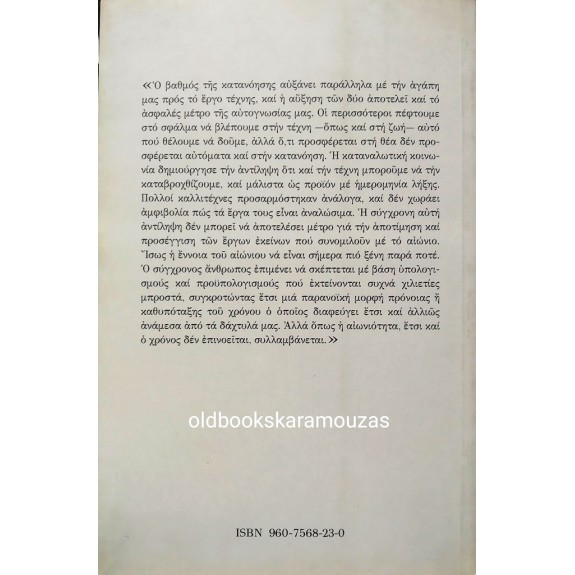 «Ὁ βαθμός τῆς κατανόησης αὐξάνει παράλληλα μέ τήν ἀγάπη μας πρός τό ἔργο τέχνης, καί ἡ αὔξηση τῶν δύο ἀποτελεῖ καί τό ἀσφαλές μέτρο τῆς αὐτογνωσίας μας. Οἱ περισσότεροι πέφτουμε στό σφάλμα νά βλέπουμε στήν τέχνη —ὅπως καί στή ζωή— αὐτό πού θέλουμε νά δοῦμε, ἀλλά ὅ,τι προσφέρεται στή θέα δέν προσφέρεται αὐτόματα καί στήν κατανόηση. Ἡ καταναλωτική κοινωνία δημιούργησε τήν ἀντίληψη ὅτι καί τήν τέχνη μποροῦμε νά τήν καταβροχθίζουμε, καί μάλιστα ὡς προϊόν μέ ἡμερομηνία λήξης. Πολλοί καλλιτέχνες προσαρμόστηκαν ἀνάλογα, καί δέν χωράει ἀμφιβολία πώς τά ἔργα τους εἶναι ἀναλώσιμα. Ἡ σύγχρονη αὐτή ἀντίληψη δέν μπορεῖ νά ἀποτελέσει μέτρο γιά τήν ἀποτίμηση καί προσέγγιση τῶν ἔργων ἐκείνων πού συνομιλοῦν μέ τό αἰώνιο. Ἴσως ἡ ἔννοια τοῦ αἰώνιου νά εἶναι σήμερα πιό ξένη παρά ποτέ. Ὁ σύγχρονος ἄνθρωπος ἐπιμένει νά σκέπτεται μέ βάση ὑπολογισμούς καί προϋπολογισμούς πού ἐκτείνονται συχνά χιλιετίες μπροστά, συγκροτώντας ἔτσι μιά παρανοϊκή μορφή πρόνοιας ἤ καθυπόταξης τοῦ χρόνου ὁ ὁποῖος διαφεύγει ἔτσι καί ἀλλιῶς ἀνάμεσα ἀπό τά δάχτυλά μας. Ἀλλά ὅπως ἡ αἰωνιότητα, ἔτσι καί ὁ χρόνος δέν ἐπινοεῖται, συλλαμβάνεται.»

oldbookskaramouzas

ISBN 960-7568-23-0